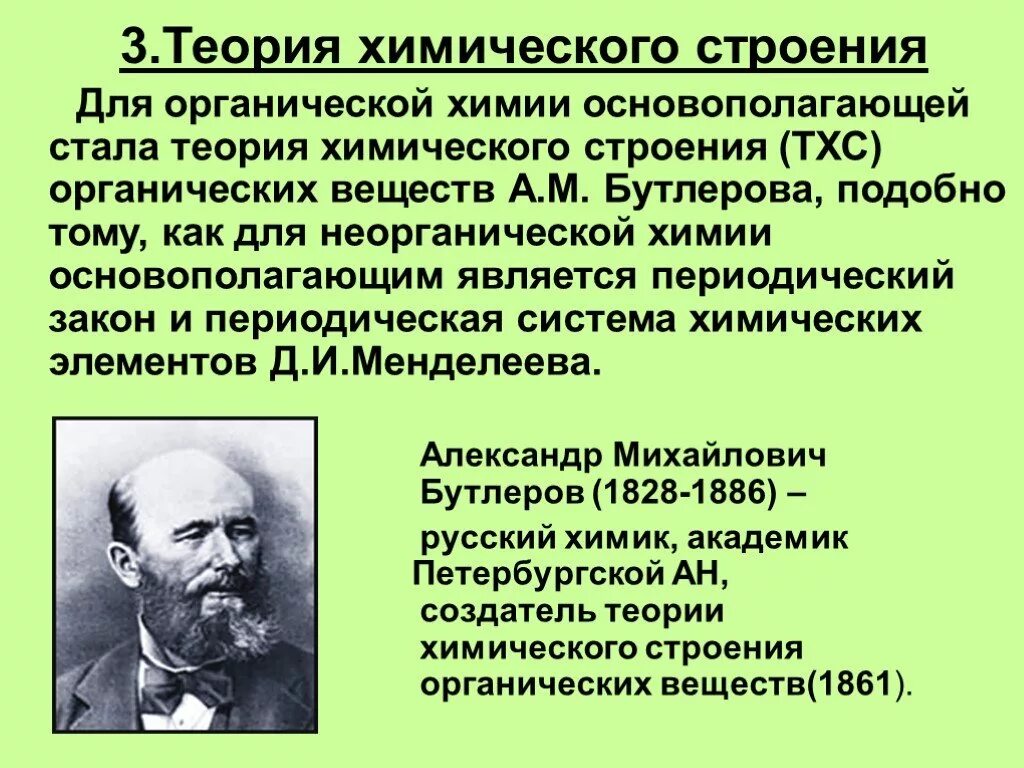 3.Теория химического строения

Для органической химии основополагающей стала теория химического строения (ТХС) органических веществ А.М. Бутлерова, подобно тому, как для неорганической химии основополагающим является периодический закон и периодическая система химических элементов Д.И.Менделеева.

Александр Михайлович Бутлеров (1828-1886) –

русский химик, академик Петербургской АН, создатель теории химического строения органических веществ(1861).